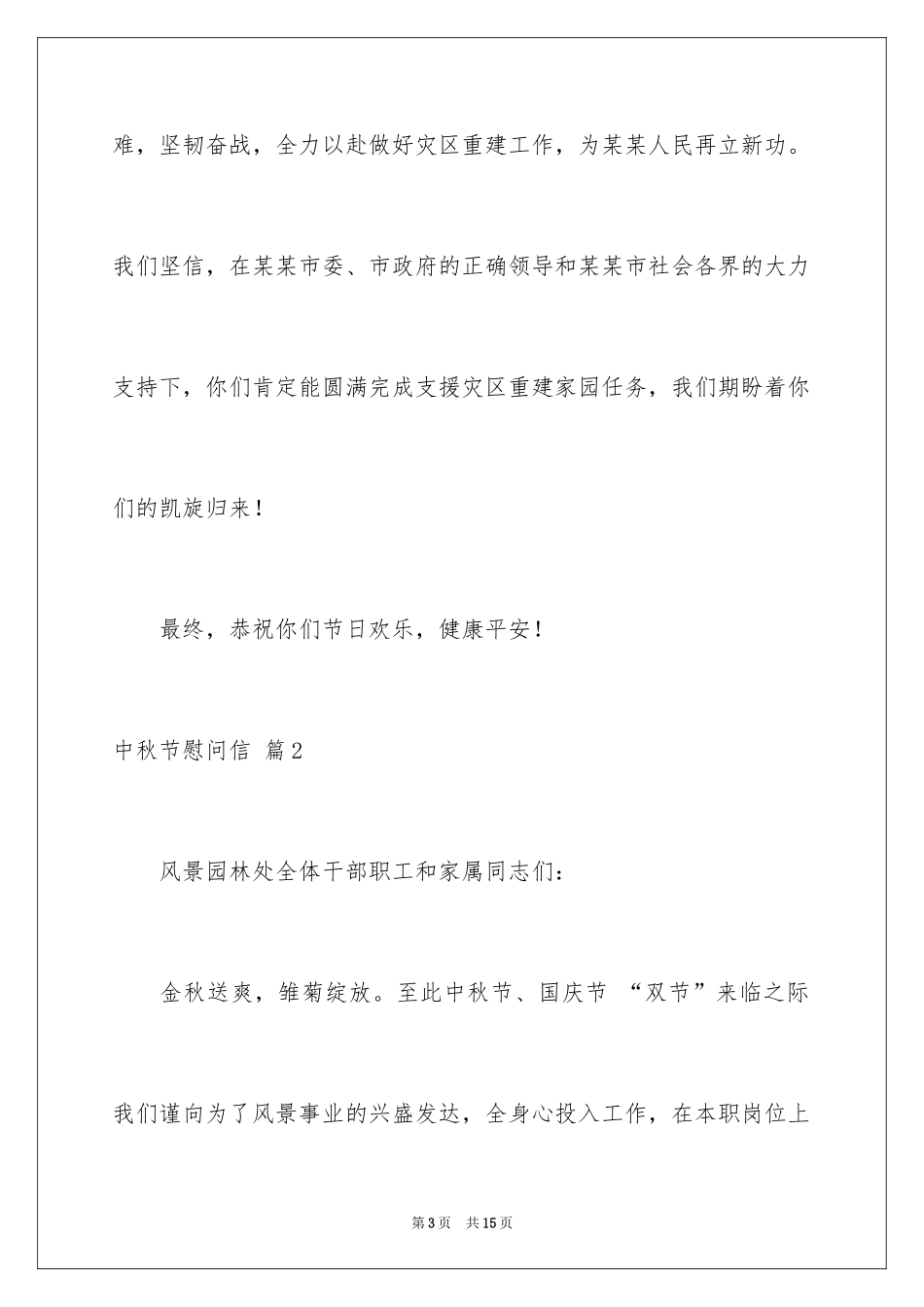 难，坚韧奋战，全力以赴做好灾区重建工作，为某某人民再立新功。我们坚信，在某某市委、市政府的正确领导和某某市社会各界的大力支持下，你们肯定能圆满完成支援灾区重建家园任务，我们期盼着你们的凯旋归来！

最终，恭祝你们节日欢乐，健康平安！

中秋节慰问信 篇2

风景园林处全体干部职工和家属同志们：

金秋送爽，雏菊绽放。至此中秋节、国庆节 “双节”来临之际我们谨向为了风景事业的兴盛发达，全身心投入工作，在本职岗位上

第3页 共15页